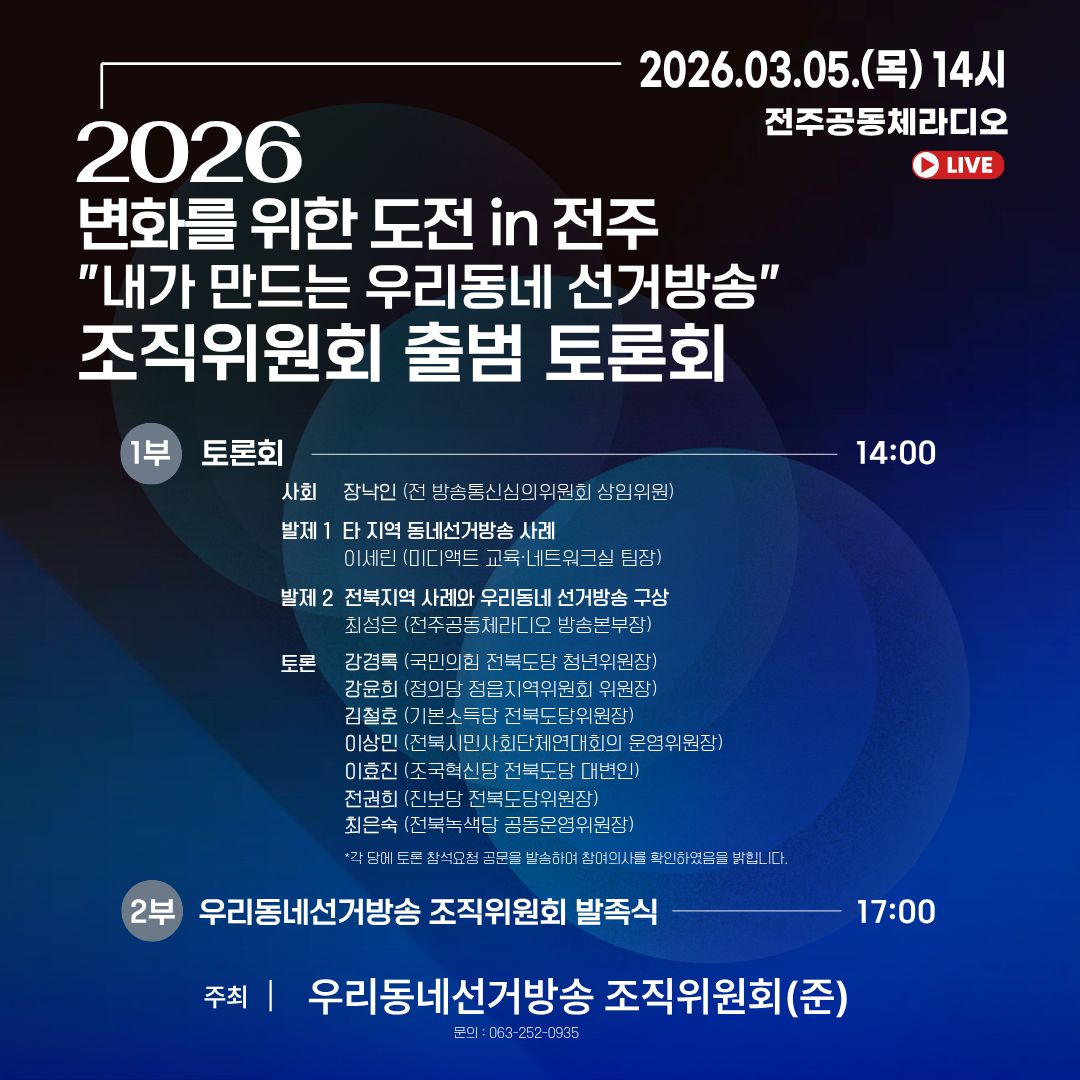 2026.03.05.(목) 14시

전주공동체라디오

LIVE

2026

변화를 위한 도전 in 전주

"내가 만드는 우리동네 선거방송"

조직위원회 출범 토론회

1부 토론회 14:00

사회 장낙인 (전 방송통신심의위원회 상임위원)

발제 1 타 지역 동네선거방송 사례
이세린 (미디액트 교육·네트워크실 팀장)

발제 2 전북지역 사례와 우리동네 선거방송 구상
최성은 (전주공동체라디오 방송본부장)

토론 강경록 (국민의힘 전북도당 청년위원장)
강윤희 (정의당 정읍지역위원회 위원장)
김철호 (기본소득당 전북도당위원장)
이상민 (전북시민사회단체연대회의 운영위원장)
이효진 (조국혁신당 전북도당 대변인)
전권희 (진보당 전북도당위원장)
최은숙 (전북녹색당 공동운영위원장)

*각 당에 토론 참석요청 공문을 발송하여 참여의사를 확인하였음을 밝힙니다.

2부 우리동네선거방송 조직위원회 발족식 17:00

주최 | 우리동네선거방송 조직위원회(준)

문의 : 063-252-0935